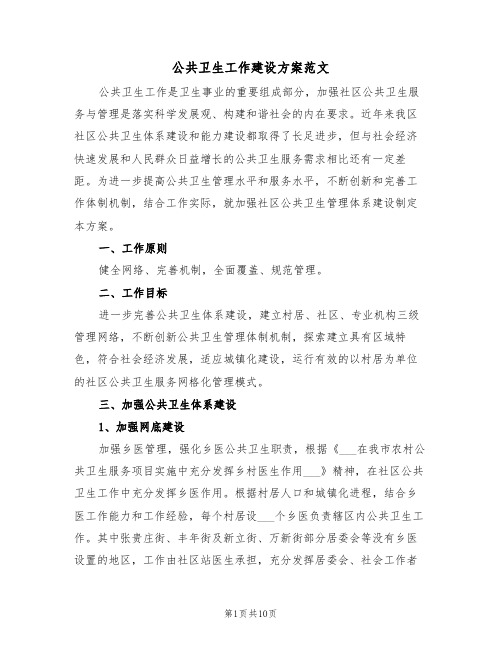 公共卫生工作建设方案范文

公共卫生工作是卫生事业的重要组成部分，加强社区公共卫生服务与管理是落实科学发展观、构建和谐社会的内在要求。近年来我区社区公共卫生体系建设和能力建设都取得了长足进步，但与社会经济快速发展和人民群众日益增长的公共卫生服务需求相比还有一定差距。为进一步提高公共卫生管理水平和服务水平，不断创新和完善工作体制机制，结合工作实际，就加强社区公共卫生管理体系建设制定本方案。

一、工作原则

健全网络、完善机制，全面覆盖、规范管理。

二、工作目标

进一步完善公共卫生体系建设，建立村居、社区、专业机构三级管理网络，不断创新公共卫生管理体制机制，探索建立具有区域特色，符合社会经济发展，适应城镇化建设，运行有效的以村居为单位的社区公共卫生服务网格化管理模式。

三、加强公共卫生体系建设

1、加强网底建设

加强乡医管理，强化乡医公共卫生职责，根据《___在我市农村公共卫生服务项目实施中充分发挥乡村医生作用___》精神，在社区公共卫生工作中充分发挥乡医作用。根据村居人口和城镇化进程，结合乡医工作能力和工作经验，每个村居设___个乡医负责辖区内公共卫生工作。其中张贵庄街、丰年街及新立街、万新街部分居委会等没有乡医设置的地区，工作由社区站医生承担，充分发挥居委会、社会工作者

第1页共10页